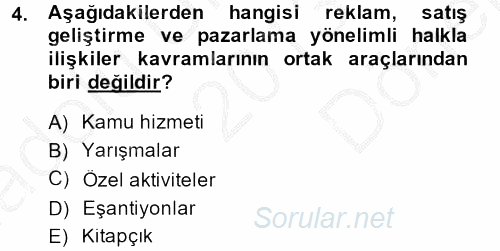 4. Aşağıdakilerden hangisi reklam, satış geliştirme ve pazarlama yönelimli halkla ilişkiler kavramlarının ortak araçlarından biri değildir?

A) Kamu hizmeti
B) Yarışmalar
C) Özel aktiviteler
D) Eşantiyonlar
E) Kitapçık

Sorular.net